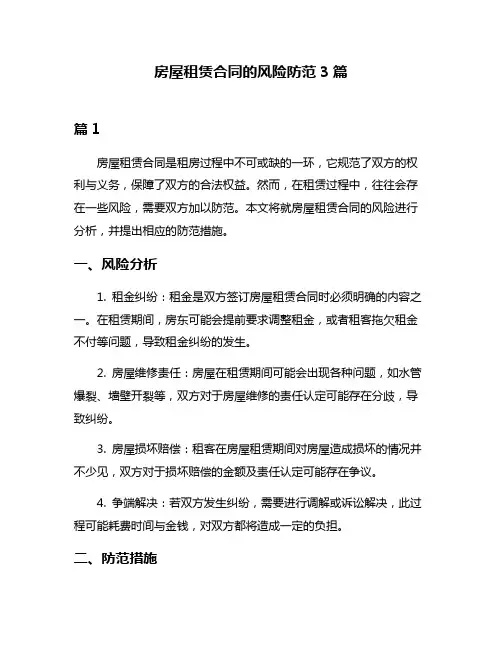 房屋租赁合同的风险防范 3 篇

篇 1

房屋租赁合同是租房过程中不可或缺的一环，它规范了双方的权利与义务，保障了双方的合法权益。然而，在租赁过程中，往往会存在一些风险，需要双方加以防范。本文将就房屋租赁合同的风险进行分析，并提出相应的防范措施。

一、风险分析

1. 租金纠纷：租金是双方签订房屋租赁合同时必须明确的内容之一。在租赁期间，房东可能会提前要求调整租金，或者租客拖欠租金不付等问题，导致租金纠纷的发生。

2. 房屋维修责任：房屋在租赁期间可能会出现各种问题，如水管爆裂、墙壁开裂等，双方对于房屋维修的责任认定可能存在分歧，导致纠纷。

3. 房屋损坏赔偿：租客在房屋租赁期间对房屋造成损坏的情况并不少见，双方对于损坏赔偿的金额及责任认定可能存在争议。

4. 争端解决：若双方发生纠纷，需要进行调解或诉讼解决，此过程可能耗费时间与金钱，对双方都将造成一定的负担。

二、防范措施